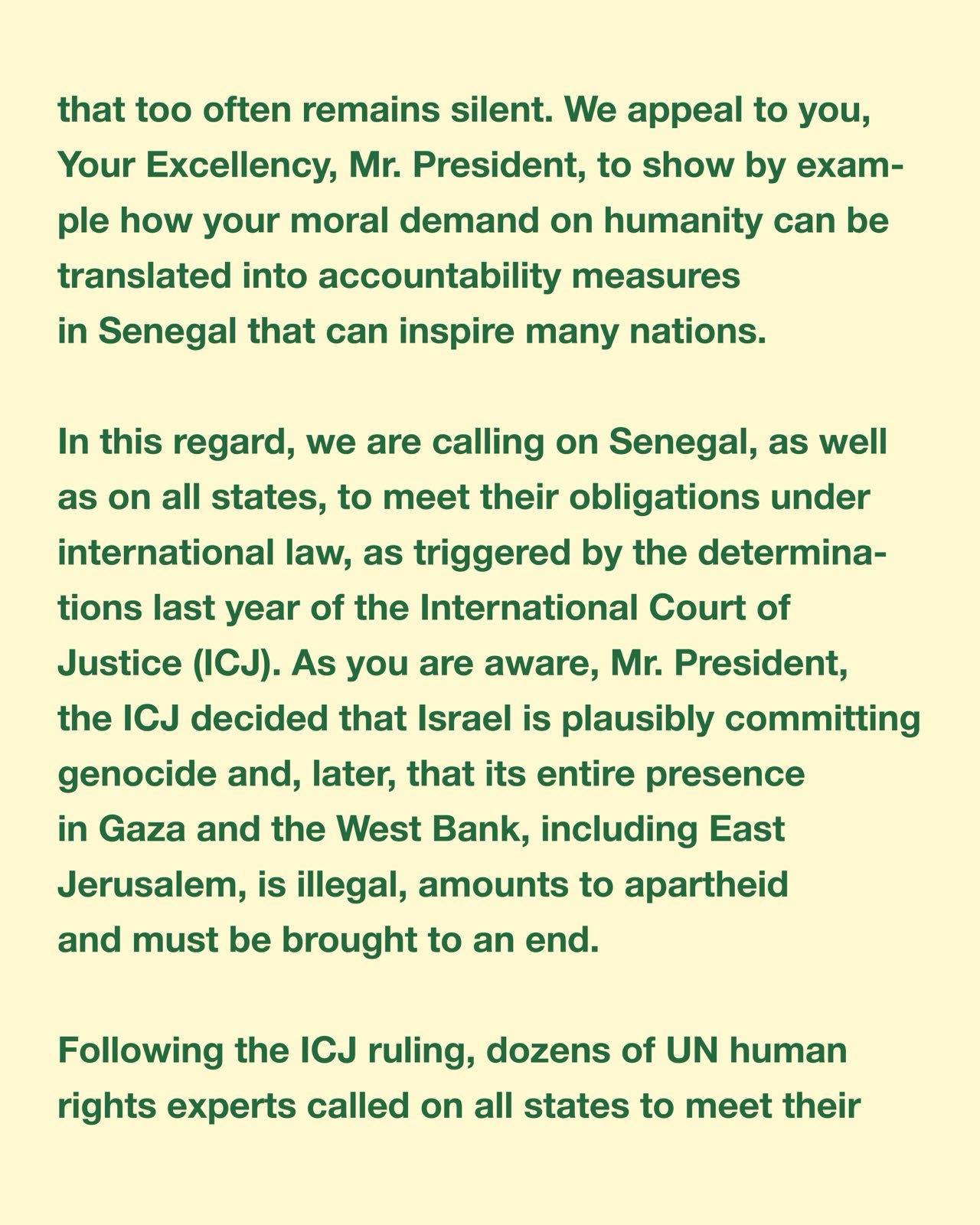 that too often remains silent. We appeal to you, Your Excellency, Mr. President, to show by example how your moral demand on humanity can be translated into accountability measures in Senegal that can inspire many nations.

In this regard, we are calling on Senegal, as well as on all states, to meet their obligations under international law, as triggered by the determinations last year of the International Court of Justice (ICJ). As you are aware, Mr. President, the ICJ decided that Israel is plausibly committing genocide and, later, that its entire presence in Gaza and the West Bank, including East Jerusalem, is illegal, amounts to apartheid and must be brought to an end.

Following the ICJ ruling, dozens of UN human rights experts called on all states to meet their